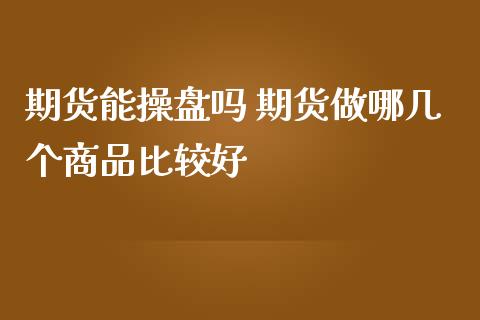 期货能操盘吗 期货做哪几个商品比较好